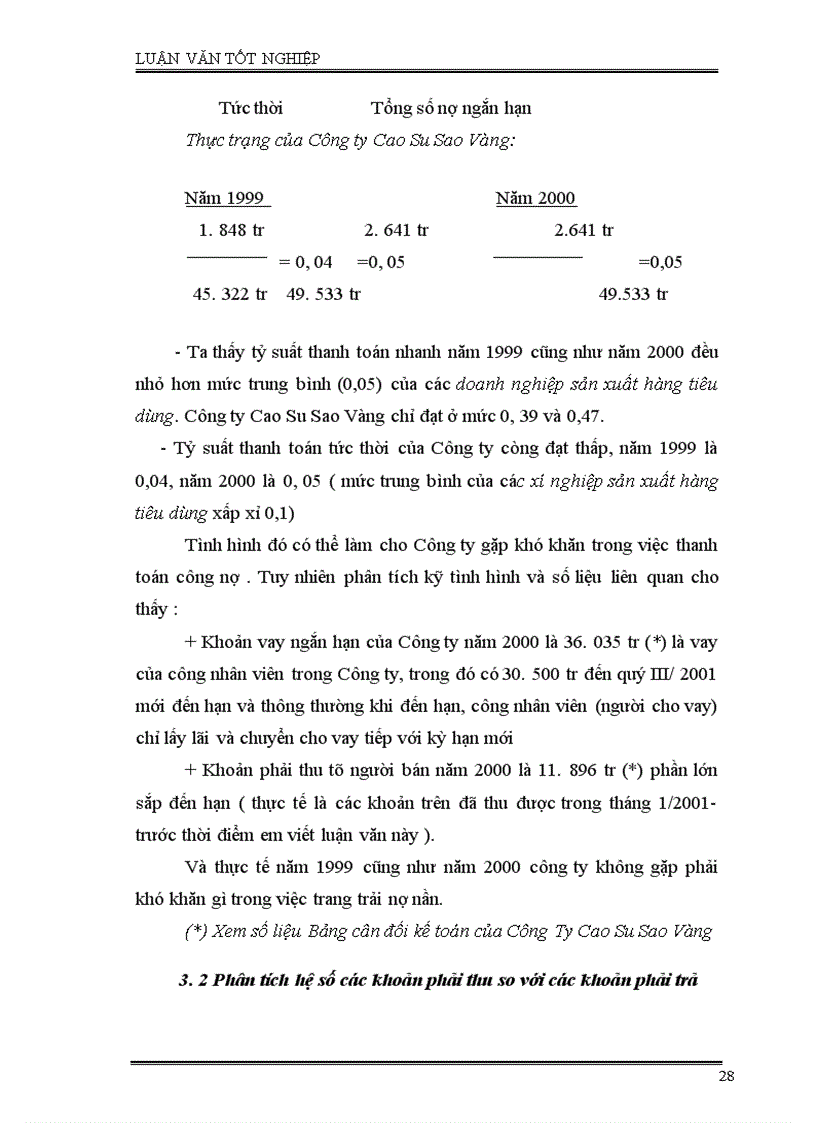 LUẬN VĂN TỐT NGHIỆP

Tức thời Tổng số nợ ngắn hạn

Thực trạng của Công ty Cao Su Sao Vàng:

Năm 1999 Năm 2000

1. 848 tr 2. 641 tr 2.641 tr

= 0, 04 =0, 05 =0,05

45. 322 tr 49. 533 tr 49.533 tr

- Ta thấy tỷ suất thanh toán nhanh năm 1999 cũng như năm 2000 đều nhỏ hơn mức trung bình (0,05) của các doanh nghiệp sản xuất hàng tiêu dùng. Công ty Cao Su Sao Vàng chỉ đạt ở mức 0, 39 và 0,47.

- Tỷ suất thanh toán tức thời của Công ty còng đạt thấp, năm 1999 là 0,04, năm 2000 là 0, 05 ( mức trung bình của các xí nghiệp sản xuất hàng tiêu dùng xấp xỉ 0,1)

Tình hình đó có thể làm cho Công ty gặp khó khăn trong việc thanh toán công nợ . Tuy nhiên phân tích kỹ tình hình và số liệu liên quan cho thấy :

+ Khoản vay ngắn hạn của Công ty năm 2000 là 36. 035 tr (*) là vay của công nhân viên trong Công ty, trong đó có 30. 500 tr đến quý III/ 2001 mới đến hạn và thông thường khi đến hạn, công nhân viên (người cho vay) chỉ lấy lãi và chuyển cho vay tiếp với kỳ hạn mới

+ Khoản phải thu tõ người bán năm 2000 là 11. 896 tr (*) phần lớn sắp đến hạn ( thực tế là các khoản trên đã thu được trong tháng 1/2001- trước thời điểm em viết luận văn này ).

Và thực tế năm 1999 cũng như năm 2000 công ty không gặp phải khó khăn gì trong việc trang trải nợ nần.

(*) Xem số liệu Bảng cân đối kế toán của Công Ty Cao Su Sao Vàng

3. 2 Phân tích hệ số các khoản phải thu so với các khoản phải trả

28